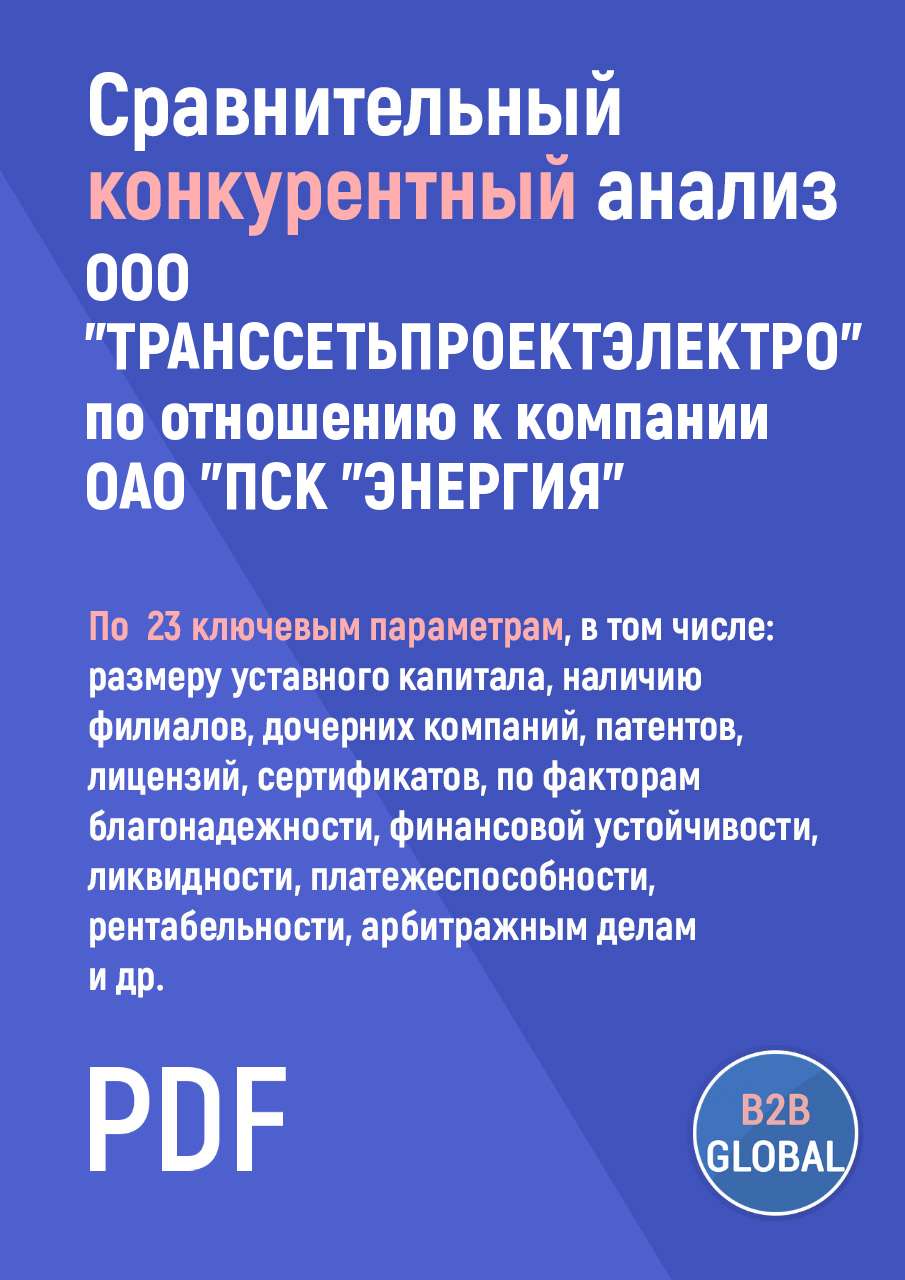 Сравнительный конкурентный анализ ООО "ТРАНССЕТЬПРОЕКТЭЛЕКТРО" по отношению к компании ОАО "ПСК "ЭНЕРГИЯ"

По 23 ключевым параметрам, в том числе: размеру уставного капитала, наличию филиалов, дочерних компаний, патентов, лицензий, сертификатов, по факторам благонадежности, финансовой устойчивости, ликвидности, платежеспособности, рентабельности, арбитражным делам и др.

PDF

B2B GLOBAL